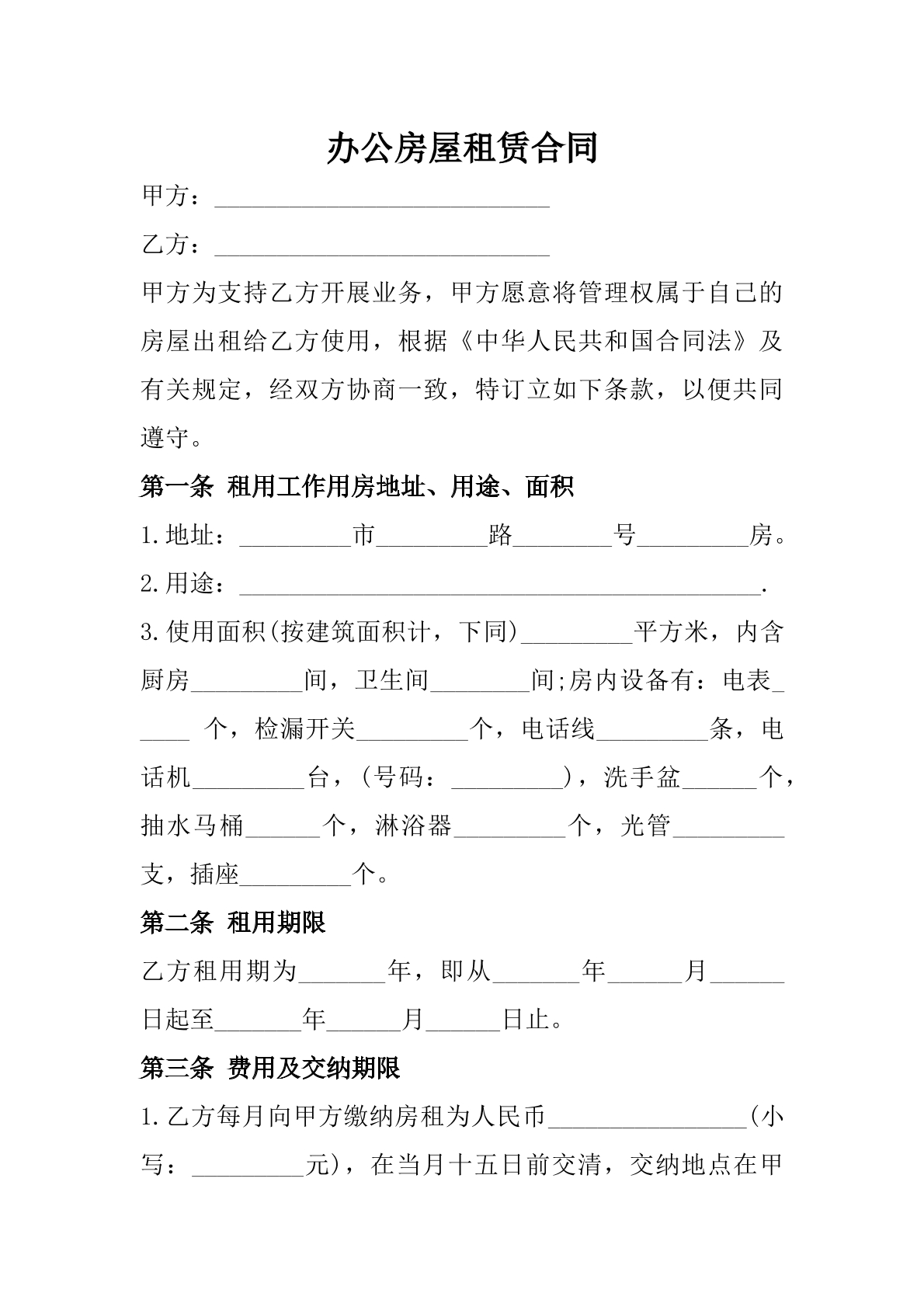 办公房屋租赁合同

甲方：____

乙方：____

甲方为支持乙方开展业务，甲方愿意将管理权属于自己的房屋出租给乙方使用，根据《中华人民共和国合同法》及有关规定，经双方协商一致，特订立如下条款，以便共同遵守。

第一条 租用工作用房地址、用途、面积

1.地址：____市____路____号____房。

2.用途：____.

3.使用面积(按建筑面积计，下同)____平方米，内含厨房____间，卫生间____间;房内设备有：电表____个，检漏开关____个，电话线____条，电话机____台，(号码：____)，洗手盆____个，抽水马桶____个，淋浴器____个，光管____支，插座____个。

第二条 租用期限

乙方租用期为____年，即从____年____月____日起至____年____月____日止。

第三条 费用及交纳期限

1.乙方每月向甲方缴纳房租为人民币____(小写：____元)，在当月十五日前交清，交纳地点在甲